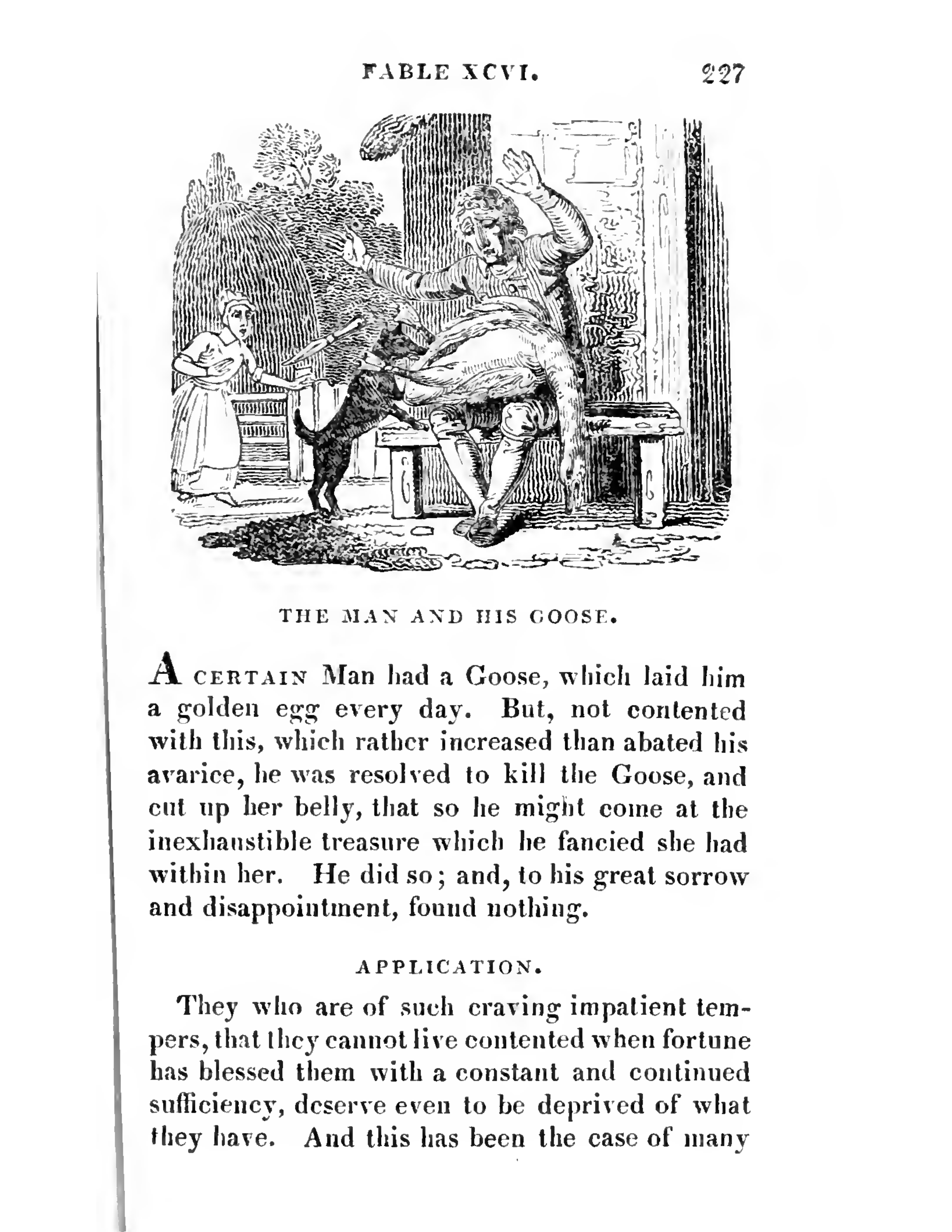 FABLE XCVI. 227

THE MAN AND HIS GOOSE.

A CERTAIN Man had a Goose, which laid him a golden egg every day. But, not contented with this, which rather increased than abated his avarice, he was resolved to kill the Goose, and cut up her belly, that so he might come at the inexhaustible treasure which he fancied she had within her. He did so; and, to his great sorrow and disappointment, found nothing.

APPLICATION.

They who are of such craving impatient tempers, that they cannot live contented when fortune has blessed them with a constant and continued sufficiency, deserve even to be deprived of what they have. And this has been the case of many